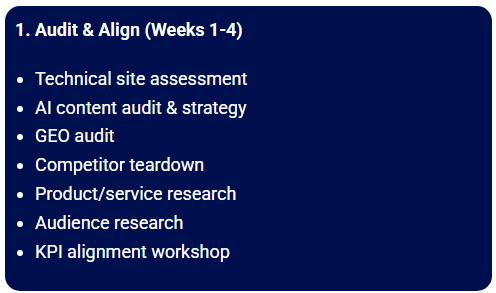 1. Audit & Align (Weeks 1-4)

- Technical site assessment
- AI content audit & strategy
- GEO audit
- Competitor teardown
- Product/service research
- Audience research
- KPI alignment workshop